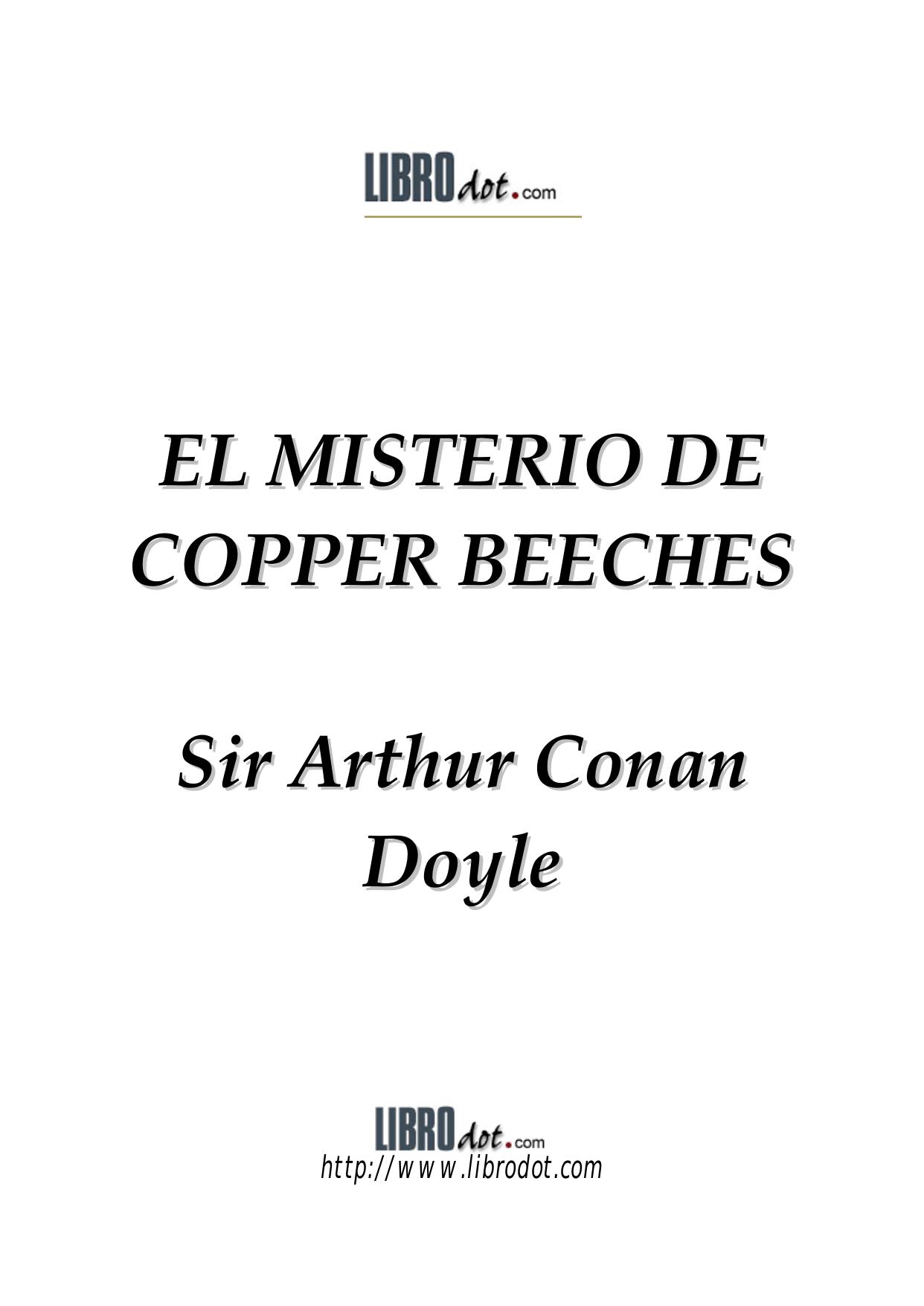 LIBROdot.com

EL MISTERIO DE COPPER BEECHES

Sir Arthur Conan Doyle

LIBROdot.com
http://www.librodot.com